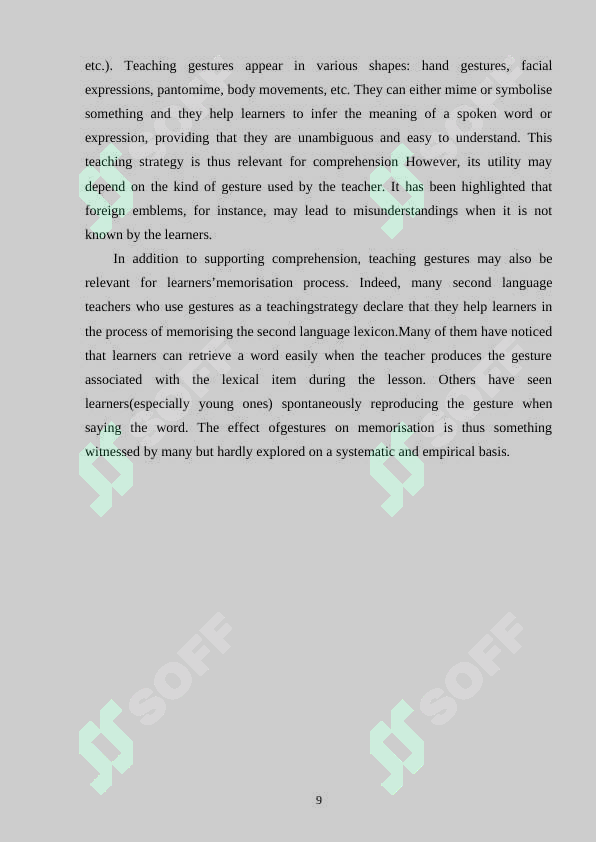 etc.). Teaching gestures appear in various shapes: hand gestures, facial expressions, pantomime, body movements, etc. They can either mime or symbolise something and they help learners to infer the meaning of a spoken word or expression, providing that they are unambiguous and easy to understand. This teaching strategy is thus relevant for comprehension However, its utility may depend on the kind of gesture used by the teacher. It has been highlighted that foreign emblems, for instance, may lead to misunderstandings when it is not known by the learners.

In addition to supporting comprehension, teaching gestures may also be relevant for learners'memorisation process. Indeed, many second language teachers who use gestures as a teachingstrategy declare that they help learners in the process of memorising the second language lexicon.Many of them have noticed that learners can retrieve a word easily when the teacher produces the gesture associated with the lexical item during the lesson. Others have seen learners(especially young ones) spontaneously reproducing the gesture when saying the word. The effect ofgestures on memorisation is thus something witnessed by many but hardly explored on a systematic and empirical basis.

SOFF

SOFF

SOFF

SOFF

9